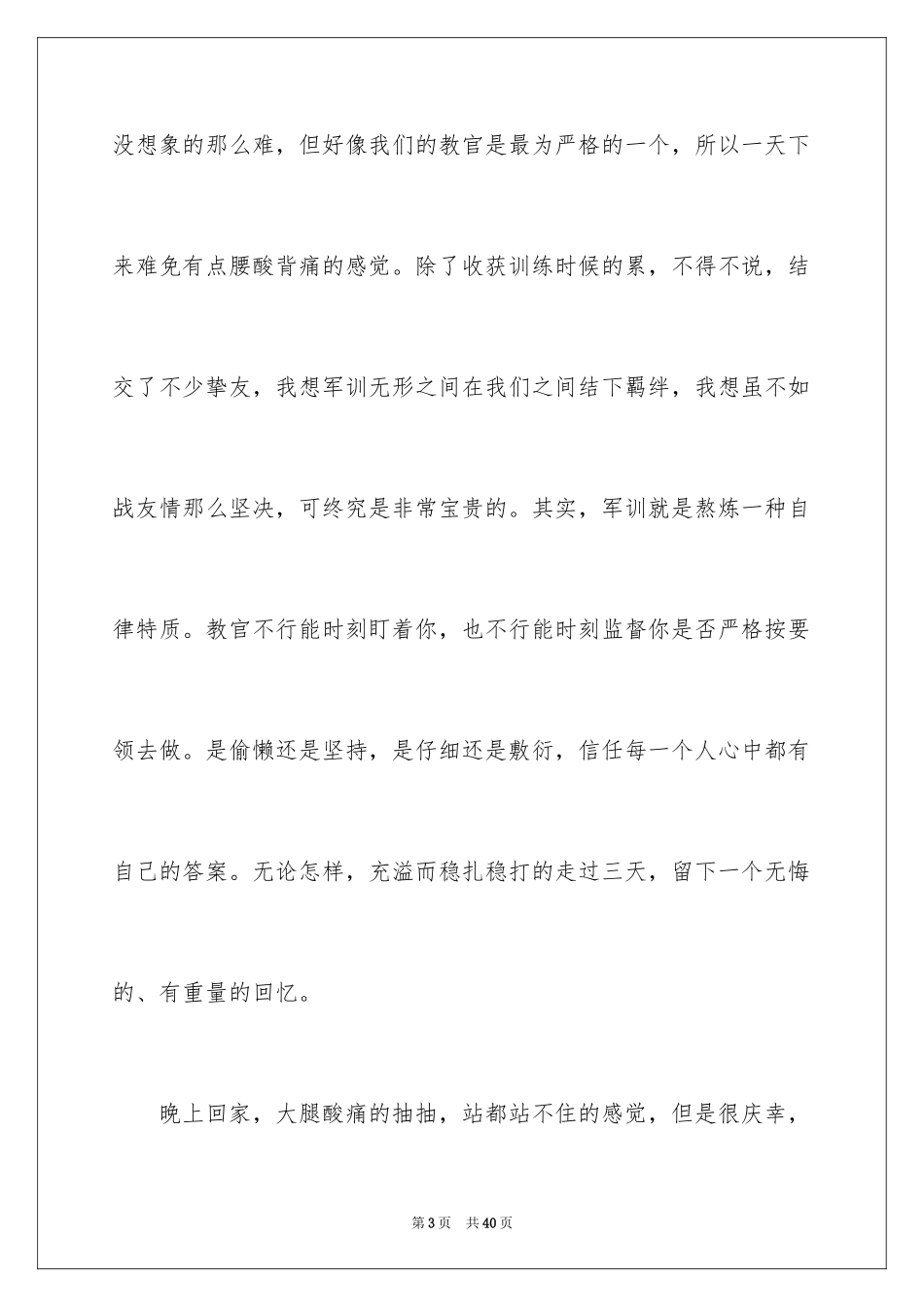 没想象的那么难，但好像我们的教官是最为严格的一个，所以一天下来难免有点腰酸背痛的感觉。除了收获训练时候的累，不得不说，结交了不少挚友，我想军训无形之间在我们之间结下羁绊，我想虽不如战友情那么坚决，可终究是非常宝贵的。其实，军训就是熬炼一种自律特质。教官不行能时刻盯着你，也不行能时刻监督你是否严格按要领去做。是偷懒还是坚持，是仔细还是敷衍，信任每一个人心中都有自己的答案。无论怎样，充溢而稳扎稳打的走过三天，留下一个无悔的、有重量的回忆。

晚上回家，大腿酸痛的抽抽，站都站不住的感觉，但是很庆幸，

第3页　共40页